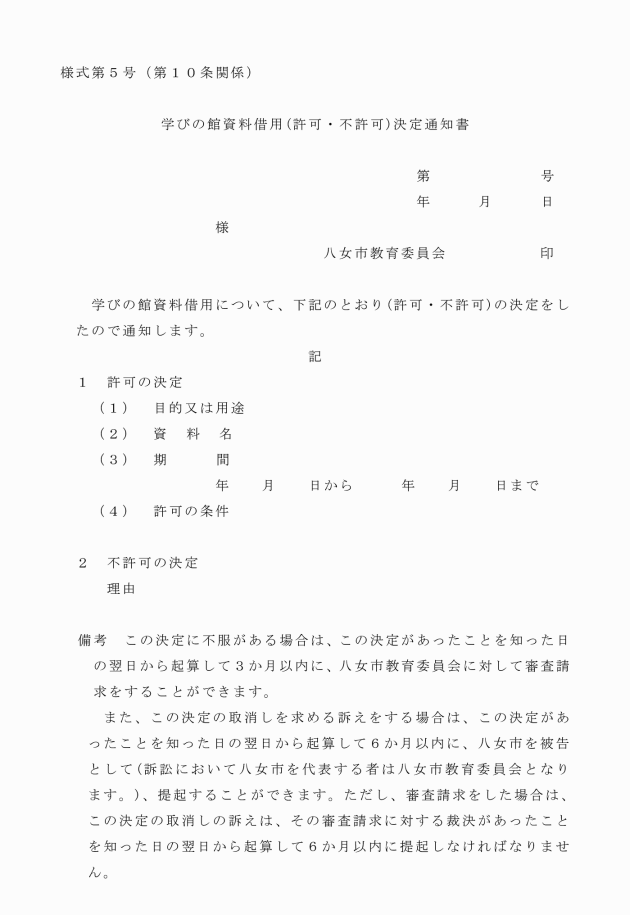 様式第５号（第１０条関係）

学びの館資料借用(許可・不許可)決定通知書

第　　　　　号
年　　月　　日

様

八女市教育委員会　　　　　印

学びの館資料借用について、下記のとおり(許可・不許可)の決定をしたので通知します。

記

１　許可の決定
（１）　目的又は用途
（２）　資　料　名
（３）　期　　間
年　　月　　日から　　年　　月　　日まで
（４）　許可の条件

２　不許可の決定
理由

備考　この決定に不服がある場合は、この決定があったことを知った日の翌日から起算して３か月以内に、八女市教育委員会に対して審査請求をすることができます。

また、この決定の取消しを求める訴えをする場合は、この決定があったことを知った日の翌日から起算して６か月以内に、八女市を被告として(訴訟において八女市を代表する者は八女市教育委員会となります。)、提起することができます。ただし、審査請求をした場合は、この決定の取消しの訴えは、その審査請求に対する裁決があったことを知った日の翌日から起算して６か月以内に提起しなければなりません。